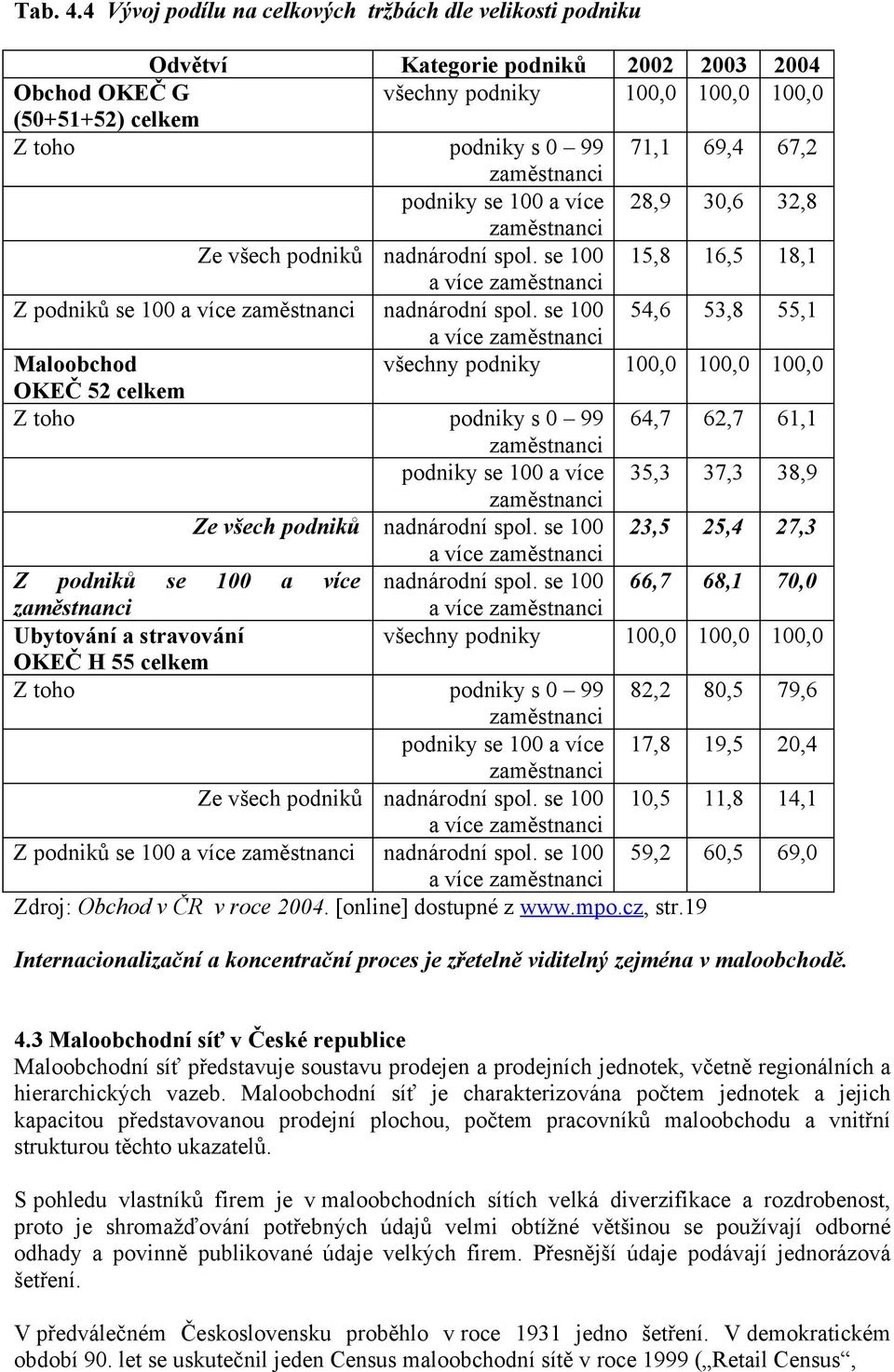 Tab. 4.4 Vývoj podílu na celkových tržbách dle velikosti podniku

| Odvětví | Kategorie podniků | 2002 | 2003 | 2004 |
|---|---|---|---|---|
| Obchod OKEČ G (50+51+52) celkem | všechny podniky | 100,0 | 100,0 | 100,0 |
| Z toho | podniky s 0 – 99 zaměstnanci | 71,1 | 69,4 | 67,2 |
| | podniky se 100 a více zaměstnanci | 28,9 | 30,6 | 32,8 |
| Ze všech podniků | nadnárodní spol. se 100 a více zaměstnanci | 15,8 | 16,5 | 18,1 |
| Z podniků se 100 a více zaměstnanci | nadnárodní spol. se 100 a více zaměstnanci | 54,6 | 53,8 | 55,1 |
| Maloobchod OKEČ 52 celkem | všechny podniky | 100,0 | 100,0 | 100,0 |
| Z toho | podniky s 0 – 99 zaměstnanci | 64,7 | 62,7 | 61,1 |
| | podniky se 100 a více zaměstnanci | 35,3 | 37,3 | 38,9 |
| Ze všech podniků | nadnárodní spol. se 100 a více zaměstnanci | 23,5 | 25,4 | 27,3 |
| Z podniků se 100 a více zaměstnanci | nadnárodní spol. se 100 a více zaměstnanci | 66,7 | 68,1 | 70,0 |
| Ubytování a stravování OKEČ H 55 celkem | všechny podniky | 100,0 | 100,0 | 100,0 |
| Z toho | podniky s 0 – 99 zaměstnanci | 82,2 | 80,5 | 79,6 |
| | podniky se 100 a více zaměstnanci | 17,8 | 19,5 | 20,4 |
| Ze všech podniků | nadnárodní spol. se 100 a více zaměstnanci | 10,5 | 11,8 | 14,1 |
| Z podniků se 100 a více zaměstnanci | nadnárodní spol. se 100 a více zaměstnanci | 59,2 | 60,5 | 69,0 |

Zdroj: Obchod v ČR v roce 2004. [online] dostupné z www.mpo.cz, str.19

Internacionalizační a koncentrační proces je zřetelně viditelný zejména v maloobchodě.

4.3 Maloobchodní síť v České republice
Maloobchodní síť představuje soustavu prodejen a prodejních jednotek, včetně regionálních a hierarchických vazeb. Maloobchodní síť je charakterizována počtem jednotek a jejich kapacitou představovanou prodejní plochou, počtem pracovníků maloobchodu a vnitřní strukturou těchto ukazatelů.

S pohledu vlastníků firem je v maloobchodních sítích velká diverzifikace a rozdrobenost, proto je shromažďování potřebných údajů velmi obtížné většinou se používají odborné odhady a povinně publikované údaje velkých firem. Přesnější údaje podávají jednorázová šetření.

V předválečném Československu proběhlo v roce 1931 jedno šetření. V demokratickém období 90. let se uskutečnil jeden Census maloobchodní sítě v roce 1999 („Retail Census“,